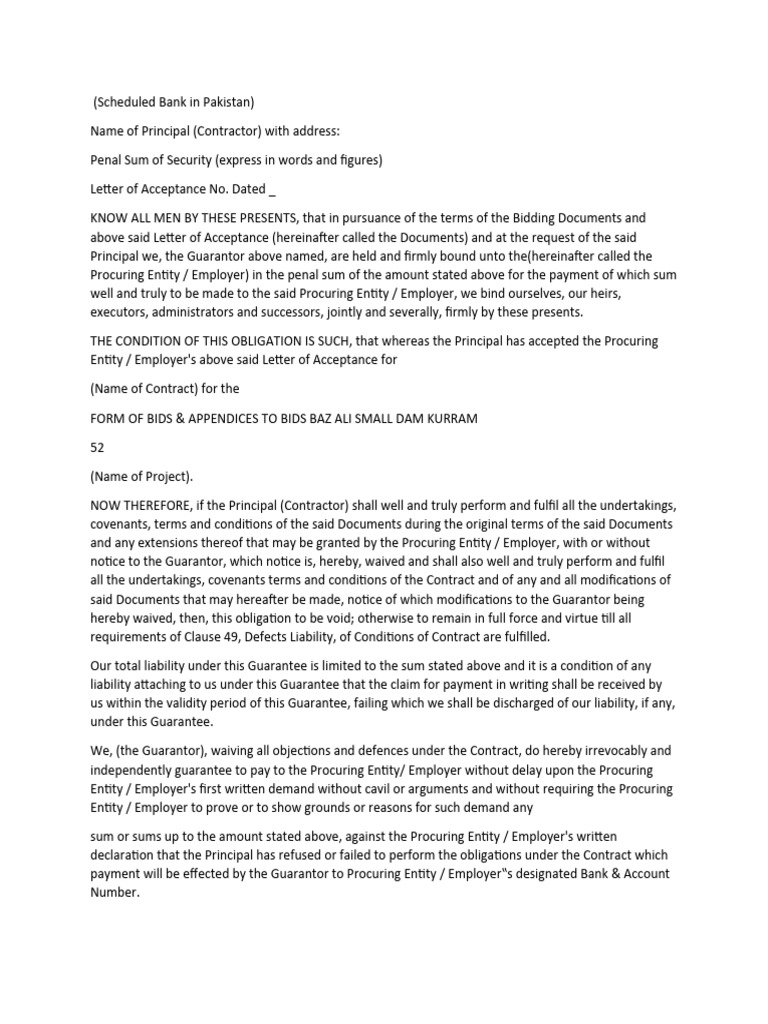 (Scheduled Bank in Pakistan)

Name of Principal (Contractor) with address:

Penal Sum of Security (express in words and figures)

Letter of Acceptance No. Dated _

KNOW ALL MEN BY THESE PRESENTS, that in pursuance of the terms of the Bidding Documents and above said Letter of Acceptance (hereinafter called the Documents) and at the request of the said Principal we, the Guarantor above named, are held and firmly bound unto the(hereinafter called the Procuring Entity / Employer) in the penal sum of the amount stated above for the payment of which sum well and truly to be made to the said Procuring Entity / Employer, we bind ourselves, our heirs, executors, administrators and successors, jointly and severally, firmly by these presents.

THE CONDITION OF THIS OBLIGATION IS SUCH, that whereas the Principal has accepted the Procuring Entity / Employer's above said Letter of Acceptance for

(Name of Contract) for the

FORM OF BIDS & APPENDICES TO BIDS BAZ ALI SMALL DAM KURRAM

52

(Name of Project).

NOW THEREFORE, if the Principal (Contractor) shall well and truly perform and fulfil all the undertakings, covenants, terms and conditions of the said Documents during the original terms of the said Documents and any extensions thereof that may be granted by the Procuring Entity / Employer, with or without notice to the Guarantor, which notice is, hereby, waived and shall also well and truly perform and fulfil all the undertakings, covenants terms and conditions of the Contract and of any and all modifications of said Documents that may hereafter be made, notice of which modifications to the Guarantor being hereby waived, then, this obligation to be void; otherwise to remain in full force and virtue till all requirements of Clause 49, Defects Liability, of Conditions of Contract are fulfilled.

Our total liability under this Guarantee is limited to the sum stated above and it is a condition of any liability attaching to us under this Guarantee that the claim for payment in writing shall be received by us within the validity period of this Guarantee, failing which we shall be discharged of our liability, if any, under this Guarantee.

We, (the Guarantor), waiving all objections and defences under the Contract, do hereby irrevocably and independently guarantee to pay to the Procuring Entity/ Employer without delay upon the Procuring Entity / Employer's first written demand without cavil or arguments and without requiring the Procuring Entity / Employer to prove or to show grounds or reasons for such demand any

sum or sums up to the amount stated above, against the Procuring Entity / Employer's written declaration that the Principal has refused or failed to perform the obligations under the Contract which payment will be effected by the Guarantor to Procuring Entity / Employer‟s designated Bank & Account Number.